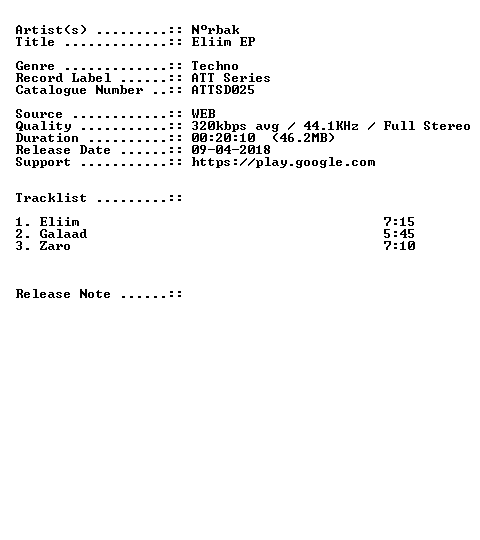 Artist(s) .........:: Nºrbak
Title .............:: Eliim EP

Genre .............:: Techno
Record Label ......:: ATT Series
Catalogue Number ..:: ATTSD025

Source ............:: WEB
Quality ...........:: 320kbps avg / 44.1KHz / Full Stereo
Duration ..........:: 00:20:10 (46.2MB)
Release Date ......:: 09-04-2018
Support ...........:: https://play.google.com

Tracklist .........::

1. Eliim 7:15
2. Galaad 5:45
3. Zaro 7:10

Release Note ......::